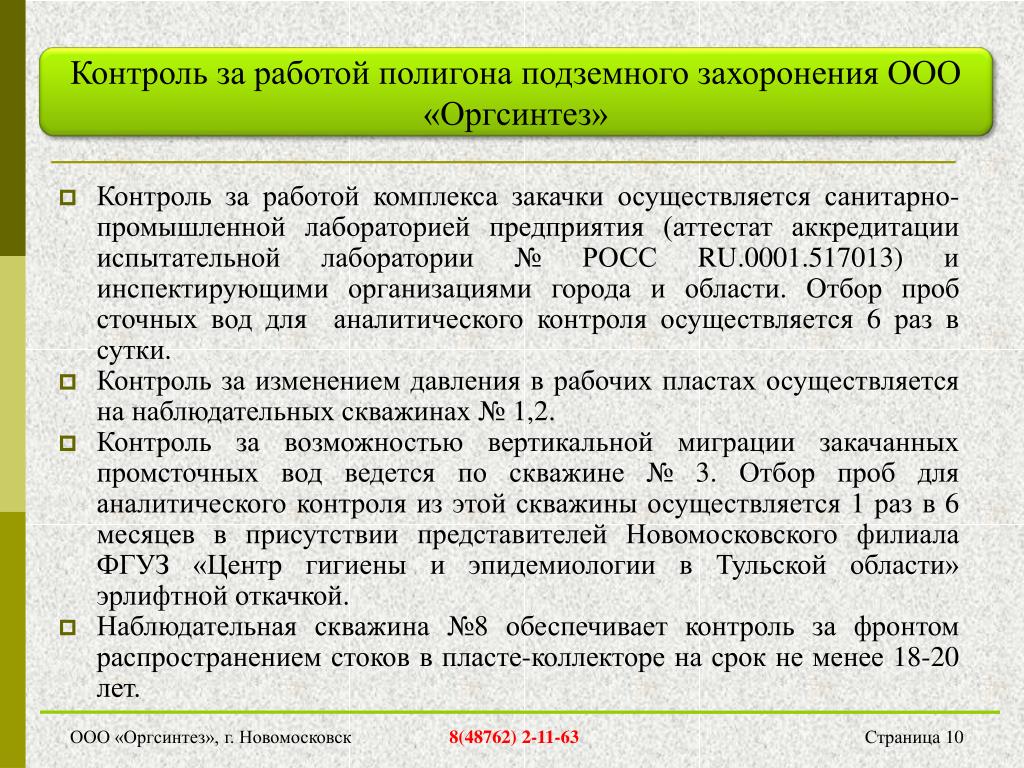 Контроль за работой полигона подземного захоронения ООО «Оргсинтез»

Контроль за работой комплекса закачки осуществляется санитарно-промышленной лабораторией предприятия (аттестат аккредитации испытательной лаборатории № РОСС RU.0001.517013) и инспектирующими организациями города и области. Отбор проб сточных вод для аналитического контроля осуществляется 6 раз в сутки.

Контроль за изменением давления в рабочих пластах осуществляется на наблюдательных скважинах № 1,2.

Контроль за возможностью вертикальной миграции закачанных промсточных вод ведется по скважине № 3. Отбор проб для аналитического контроля из этой скважины осуществляется 1 раз в 6 месяцев в присутствии представителей Новомосковского филиала ФГУЗ «Центр гигиены и эпидемиологии в Тульской области» эрлифтной откачкой.

Наблюдательная скважина №8 обеспечивает контроль за фронтом распространением стоков в пласте-коллекторе на срок не менее 18-20 лет.

ООО «Оргсинтез», г. Новомосковск

8(48762) 2-11-63

Страница 10